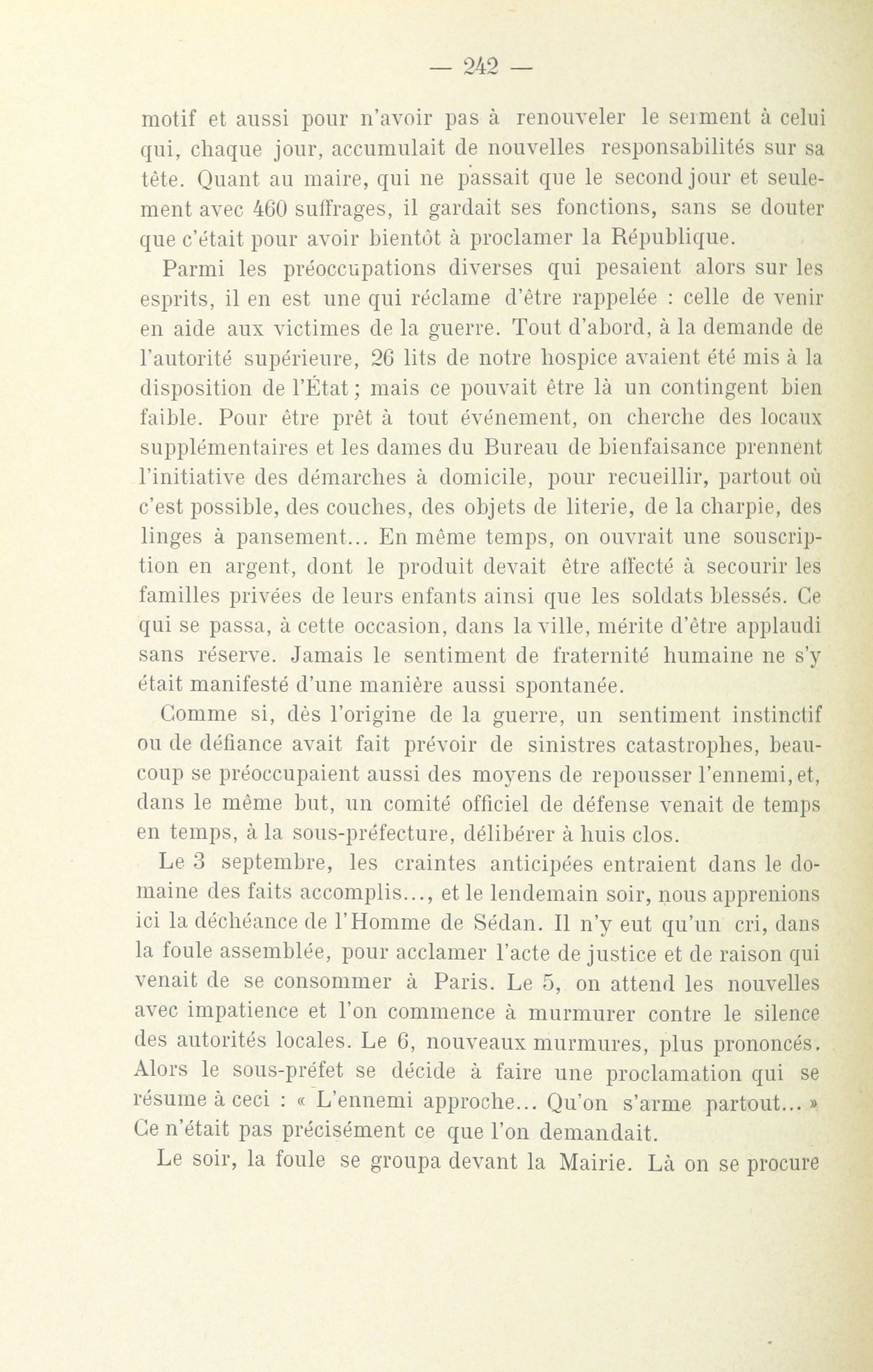 — 242 —

motif et aussi pour n'avoir pas à renouveler le serment à celui qui, chaque jour, accumulait de nouvelles responsabilités sur sa tête. Quant au maire, qui ne passait que le second jour et seulement avec 460 suffrages, il gardait ses fonctions, sans se douter que c'était pour avoir bientôt à proclamer la République.

Parmi les préoccupations diverses qui pesaient alors sur les esprits, il en est une qui réclame d'être rappelée : celle de venir en aide aux victimes de la guerre. Tout d'abord, à la demande de l'autorité supérieure, 26 lits de notre hospice avaient été mis à la disposition de l'État ; mais ce pouvait être là un contingent bien faible. Pour être prêt à tout événement, on cherche des locaux supplémentaires et les dames du Bureau de bienfaisance prennent l'initiative des démarches à domicile, pour recueillir, partout où c'est possible, des couches, des objets de literie, de la charpie, des linges à pansement... En même temps, on ouvrait une souscription en argent, dont le produit devait être affecté à secourir les familles privées de leurs enfants ainsi que les soldats blessés. Ce qui se passa, à cette occasion, dans la ville, mérite d'être applaudi sans réserve. Jamais le sentiment de fraternité humaine ne s'y était manifesté d'une manière aussi spontanée.

Comme si, dès l'origine de la guerre, un sentiment instinctif ou de défiance avait fait prévoir de sinistres catastrophes, beaucoup se préoccupaient aussi des moyens de repousser l'ennemi, et, dans le même but, un comité officiel de défense venait de temps en temps, à la sous-préfecture, délibérer à huis clos.

Le 3 septembre, les craintes anticipées entraient dans le domaine des faits accomplis..., et le lendemain soir, nous apprenions ici la déchéance de l'Homme de Sédan. Il n'y eut qu'un cri, dans la foule assemblée, pour acclamer l'acte de justice et de raison qui venait de se consommer à Paris. Le 5, on attend les nouvelles avec impatience et l'on commence à murmurer contre le silence des autorités locales. Le 6, nouveaux murmures, plus prononcés. Alors le sous-préfet se décide à faire une proclamation qui se résume à ceci : « L'ennemi approche... Qu'on s'arme partout... » Ce n'était pas précisément ce que l'on demandait.

Le soir, la foule se groupa devant la Mairie. Là on se procure